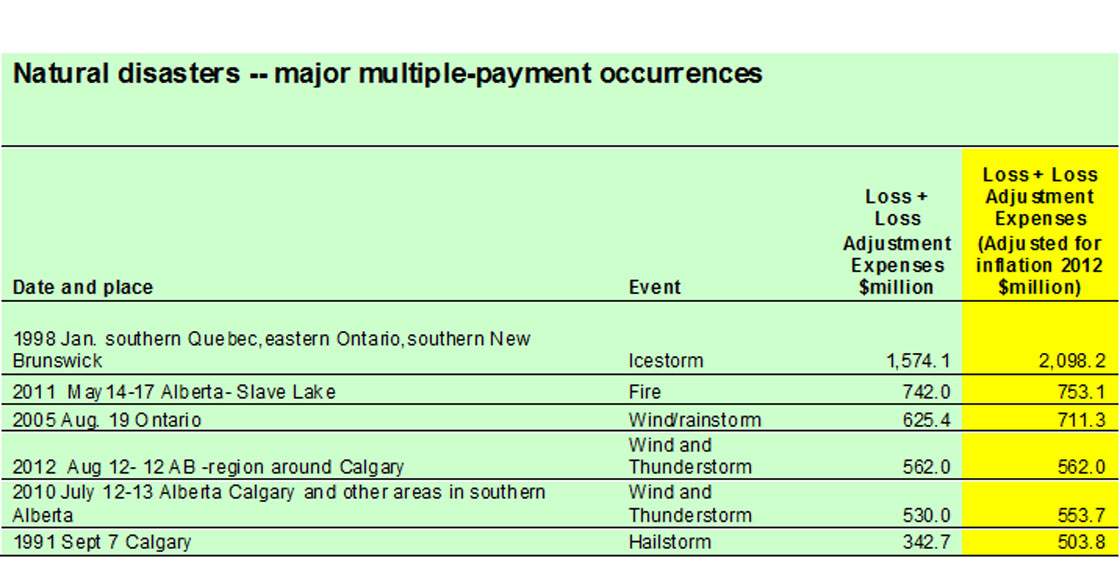 Natural disasters -- major multiple-payment occurrences

| Date and place | Event | Loss + Loss Adjustment Expenses $million | Loss + Loss Adjustment Expenses (Adjusted for inflation 2012 $million) |
|---|---|---|---|
| 1998 Jan. southern Quebec, eastern Ontario, southern New Brunswick | Icestorm | 1,574.1 | 2,098.2 |
| 2011 May 14-17 Alberta- Slave Lake | Fire | 742.0 | 753.1 |
| 2005 Aug. 19 Ontario | Wind/rainstorm | 625.4 | 711.3 |
| 2012 Aug 12- 12 AB -region around Calgary | Wind and Thunderstorm | 562.0 | 562.0 |
| 2010 July 12-13 Alberta Calgary and other areas in southern Alberta | Wind and Thunderstorm | 530.0 | 553.7 |
| 1991 Sept 7 Calgary | Hailstorm | 342.7 | 503.8 |